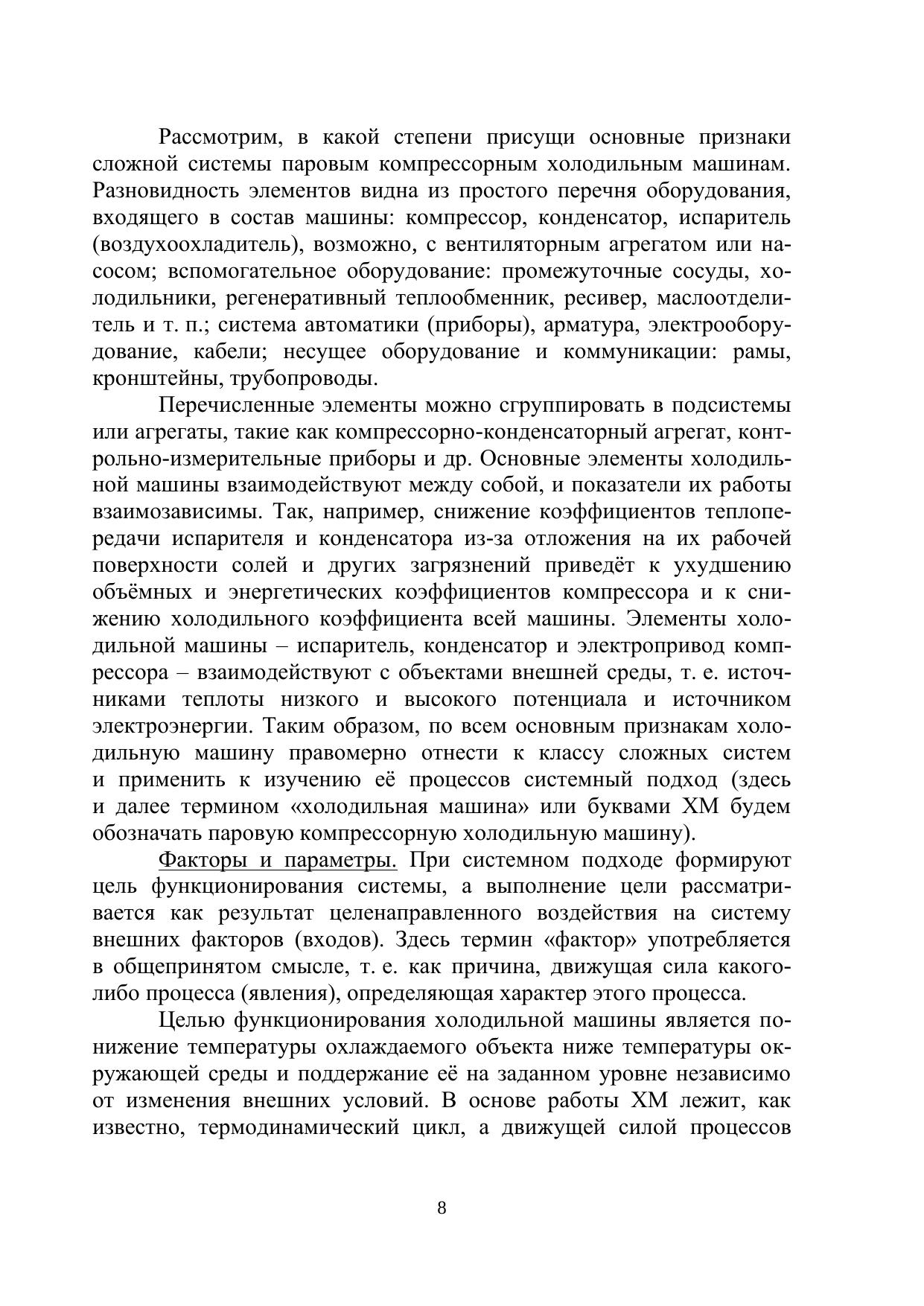 Рассмотрим, в какой степени присущи основные признаки сложной системы паровым компрессорным холодильным машинам. Разновидность элементов видна из простого перечня оборудования, входящего в состав машины: компрессор, конденсатор, испаритель (воздухоохладитель), возможно, с вентиляторным агрегатом или насосом; вспомогательное оборудование: промежуточные сосуды, холодильники, регенеративный теплообменник, ресивер, маслоотделитель и т. п.; система автоматики (приборы), арматура, электрооборудование, кабели; несущее оборудование и коммуникации: рамы, кронштейны, трубопроводы.

Перечисленные элементы можно сгруппировать в подсистемы или агрегаты, такие как компрессорно-конденсаторный агрегат, контрольно-измерительные приборы и др. Основные элементы холодильной машины взаимодействуют между собой, и показатели их работы взаимозависимы. Так, например, снижение коэффициентов теплопередачи испарителя и конденсатора из-за отложения на их рабочей поверхности солей и других загрязнений приведёт к ухудшению объёмных и энергетических коэффициентов компрессора и к снижению холодильного коэффициента всей машины. Элементы холодильной машины – испаритель, конденсатор и электропривод компрессора – взаимодействуют с объектами внешней среды, т. е. источниками теплоты низкого и высокого потенциала и источником электроэнергии. Таким образом, по всем основным признакам холодильную машину правомерно отнести к классу сложных систем и применить к изучению её процессов системный подход (здесь и далее термином «холодильная машина» или буквами ХМ будем обозначать паровую компрессорную холодильную машину).

Факторы и параметры. При системном подходе формируют цель функционирования системы, а выполнение цели рассматривается как результат целенаправленного воздействия на систему внешних факторов (входов). Здесь термин «фактор» употребляется в общепринятом смысле, т. е. как причина, движущая сила какого-либо процесса (явления), определяющая характер этого процесса.

Целью функционирования холодильной машины является понижение температуры охлаждаемого объекта ниже температуры окружающей среды и поддержание её на заданном уровне независимо от изменения внешних условий. В основе работы ХМ лежит, как известно, термодинамический цикл, а движущей силой процессов

8